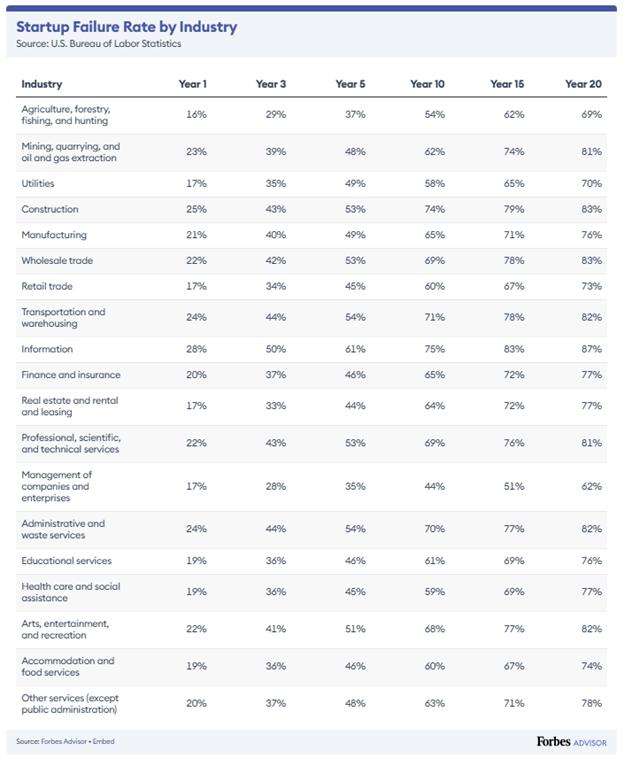 Startup Failure Rate by Industry
Source: U.S. Bureau of Labor Statistics

| Industry | Year 1 | Year 3 | Year 5 | Year 10 | Year 15 | Year 20 |
|---|---|---|---|---|---|---|
| Agriculture, forestry, fishing, and hunting | 16% | 29% | 37% | 54% | 62% | 69% |
| Mining, quarrying, and oil and gas extraction | 23% | 39% | 48% | 62% | 74% | 81% |
| Utilities | 17% | 35% | 49% | 58% | 65% | 70% |
| Construction | 25% | 43% | 53% | 74% | 79% | 83% |
| Manufacturing | 21% | 40% | 49% | 65% | 71% | 76% |
| Wholesale trade | 22% | 42% | 53% | 69% | 78% | 83% |
| Retail trade | 17% | 34% | 45% | 60% | 67% | 73% |
| Transportation and warehousing | 24% | 44% | 54% | 71% | 78% | 82% |
| Information | 28% | 50% | 61% | 75% | 83% | 87% |
| Finance and insurance | 20% | 37% | 46% | 65% | 72% | 77% |
| Real estate and rental and leasing | 17% | 33% | 44% | 64% | 72% | 77% |
| Professional, scientific, and technical services | 22% | 43% | 53% | 69% | 76% | 81% |
| Management of companies and enterprises | 17% | 28% | 35% | 44% | 51% | 62% |
| Administrative and waste services | 24% | 44% | 54% | 70% | 77% | 82% |
| Educational services | 19% | 36% | 46% | 61% | 69% | 76% |
| Health care and social assistance | 19% | 36% | 45% | 59% | 69% | 77% |
| Arts, entertainment, and recreation | 22% | 41% | 51% | 68% | 77% | 82% |
| Accommodation and food services | 19% | 36% | 46% | 60% | 67% | 74% |
| Other services (except public administration) | 20% | 37% | 48% | 63% | 71% | 78% |

Source: Forbes Advisor • Embed

Forbes ADVISOR